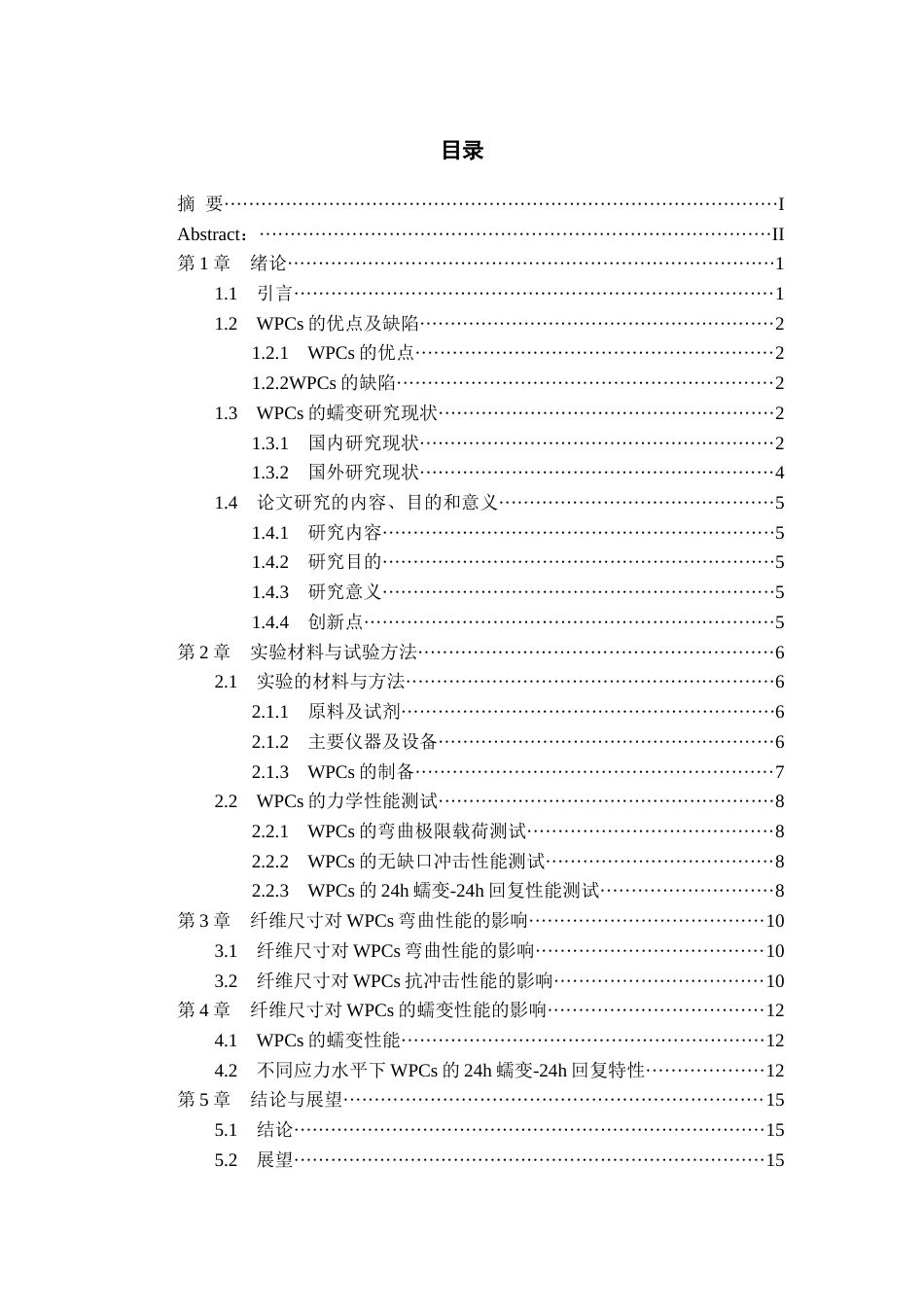 目录

摘 要 I
Abstract： II
第1章 绪论 1
1.1 引言 1
1.2 WPCs的优点及缺陷 2
1.2.1 WPCs的优点 2
1.2.2WPCs的缺陷 2
1.3 WPCs的蠕变研究现状 2
1.3.1 国内研究现状 2
1.3.2 国外研究现状 4
1.4 论文研究的内容、目的和意义 5
1.4.1 研究内容 5
1.4.2 研究目的 5
1.4.3 研究意义 5
1.4.4 创新点 5
第2章 实验材料与试验方法 6
2.1 实验的材料与方法 6
2.1.1 原料及试剂 6
2.1.2 主要仪器及设备 6
2.1.3 WPCs的制备 7
2.2 WPCs的力学性能测试 8
2.2.1 WPCs的弯曲极限载荷测试 8
2.2.2 WPCs的无缺口冲击性能测试 8
2.2.3 WPCs的24h蠕变-24h回复性能测试 8
第3章 纤维尺寸对WPCs弯曲性能的影响 10
3.1 纤维尺寸对WPCs弯曲性能的影响 10
3.2 纤维尺寸对WPCs抗冲击性能的影响 10
第4章 纤维尺寸对WPCs的蠕变性能的影响 12
4.1 WPCs的蠕变性能 12
4.2 不同应力水平下WPCs的24h蠕变-24h回复特性 12
第5章 结论与展望 15
5.1 结论 15
5.2 展望 15